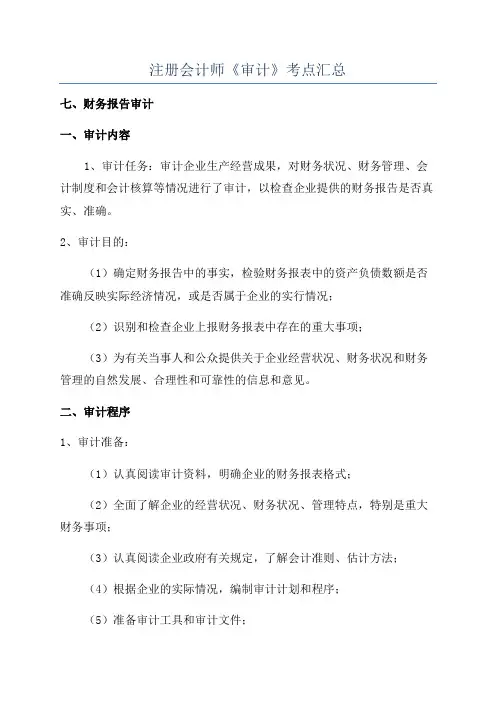 注册会计师《审计》考点汇总

七、财务报告审计

一、审计内容

1、审计任务：审计企业生产经营成果，对财务状况、财务管理、会计制度和会计核算等情况进行了审计，以检查企业提供的财务报告是否真实、准确。

2、审计目的：

（1）确定财务报告中的事实，检验财务报表中的资产负债数额是否准确反映实际经济情况，或是否属于企业的实行情况；

（2）识别和检查企业上报财务报表中存在的重大事项；

（3）为有关当事人和公众提供关于企业经营状况、财务状况和财务管理的自然发展、合理性和可靠性的信息和意见。

二、审计程序

1、审计准备：

（1）认真阅读审计资料，明确企业的财务报表格式；

（2）全面了解企业的经营状况、财务状况、管理特点，特别是重大财务事项；

（3）认真阅读企业政府有关规定，了解会计准则、估计方法；

（4）根据企业的实际情况，编制审计计划和程序；

（5）准备审计工具和审计文件；